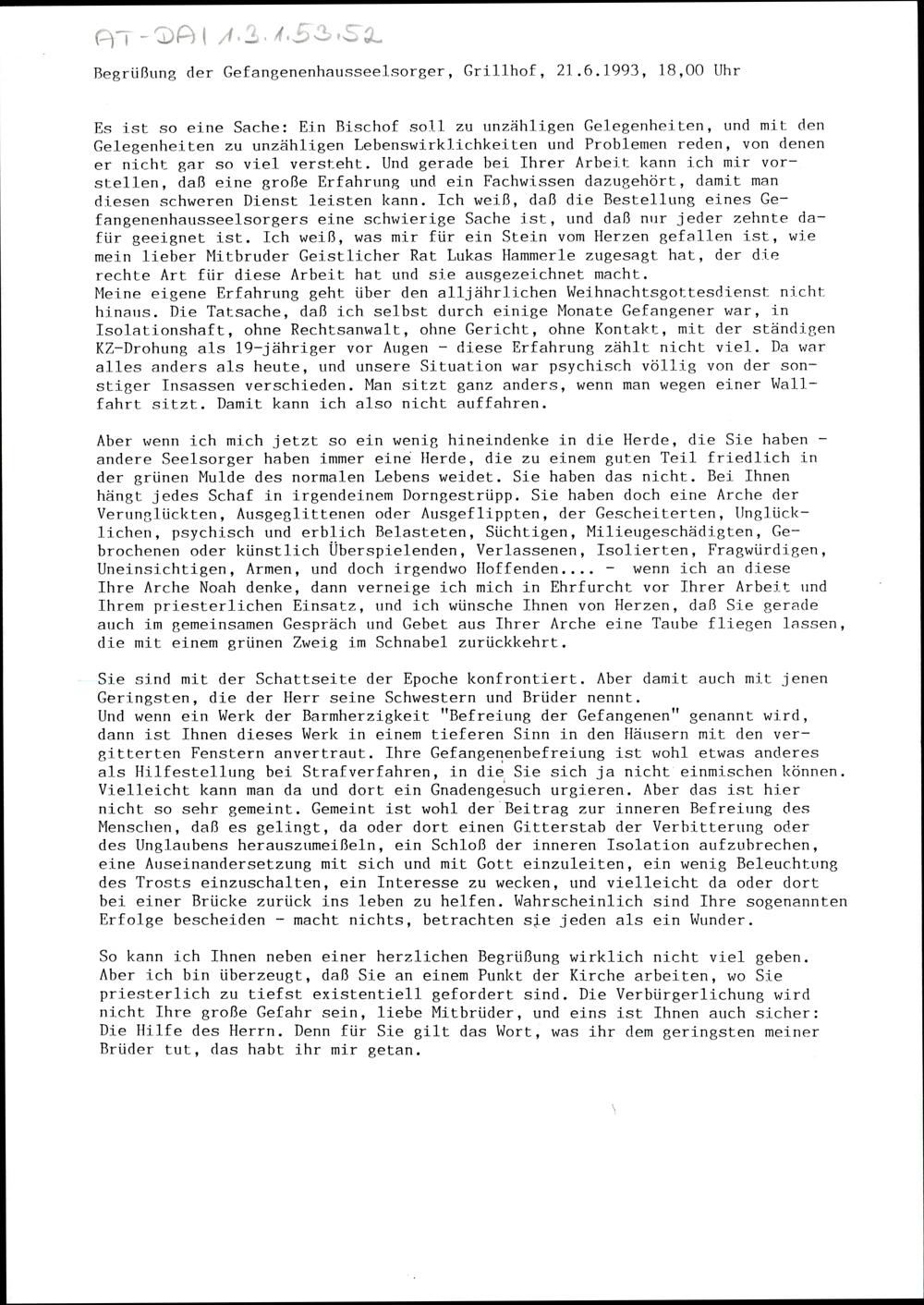 AT-DAI 1.3.1.53.52

Begrüßung der Gefangenenhausseelsorger, Grillhof, 21.6.1993, 18,00 Uhr

Es ist so eine Sache: Ein Bischof soll zu unzähligen Gelegenheiten, und mit den Gelegenheiten zu unzähligen Lebenswirklichkeiten und Problemen reden, von denen er nicht gar so viel versteht. Und gerade bei Ihrer Arbeit kann ich mir vorstellen, daß eine große Erfahrung und ein Fachwissen dazugehört, damit man diesen schweren Dienst leisten kann. Ich weiß, daß die Bestellung eines Gefangenenhausseelsorgers eine schwierige Sache ist, und daß nur jeder zehnte dafür geeignet ist. Ich weiß, was mir für ein Stein vom Herzen gefallen ist, wie mein lieber Mitbruder Geistlicher Rat Lukas Hammerle zugesagt hat, der die rechte Art für diese Arbeit hat und sie ausgezeichnet macht.
Meine eigene Erfahrung geht über den alljährlichen Weihnachtsgottesdienst nicht hinaus. Die Tatsache, daß ich selbst durch einige Monate Gefangener war, in Isolationshaft, ohne Rechtsanwalt, ohne Gericht, ohne Kontakt, mit der ständigen KZ-Drohung als 19-jähriger vor Augen - diese Erfahrung zählt nicht viel. Da war alles anders als heute, und unsere Situation war psychisch völlig von der sonstiger Insassen verschieden. Man sitzt ganz anders, wenn man wegen einer Wallfahrt sitzt. Damit kann ich also nicht auffahren.

Aber wenn ich mich jetzt so ein wenig hineindenke in die Herde, die Sie haben - andere Seelsorger haben immer eine Herde, die zu einem guten Teil friedlich in der grünen Mulde des normalen Lebens weidet. Sie haben das nicht. Bei Ihnen hängt jedes Schaf in irgendeinem Dorngestrüpp. Sie haben doch eine Arche der Verunglückten, Ausgeglittenen oder Ausgeflippten, der Gescheiterten, Unglücklichen, psychisch und erblich Belasteten, Süchtigen, Milieugeschädigten, Gebrochenen oder künstlich Überspielenden, Verlassenen, Isolierten, Fragwürdigen, Uneinsichtigen, Armen, und doch irgendwo Hoffenden.... - wenn ich an diese Ihre Arche Noah denke, dann verneige ich mich in Ehrfurcht vor Ihrer Arbeit und Ihrem priesterlichen Einsatz, und ich wünsche Ihnen von Herzen, daß Sie gerade auch im gemeinsamen Gespräch und Gebet aus Ihrer Arche eine Taube fliegen lassen, die mit einem grünen Zweig im Schnabel zurückkehrt.

Sie sind mit der Schattseite der Epoche konfrontiert. Aber damit auch mit jenen Geringsten, die der Herr seine Schwestern und Brüder nennt.
Und wenn ein Werk der Barmherzigkeit "Befreiung der Gefangenen" genannt wird, dann ist Ihnen dieses Werk in einem tieferen Sinn in den Häusern mit den vergitterten Fenstern anvertraut. Ihre Gefangenenbefreiung ist wohl etwas anderes als Hilfestellung bei Strafverfahren, in die Sie sich ja nicht einmischen können. Vielleicht kann man da und dort ein Gnadengesuch urgieren. Aber das ist hier nicht so sehr gemeint. Gemeint ist wohl der Beitrag zur inneren Befreiung des Menschen, daß es gelingt, da oder dort einen Gitterstab der Verbitterung oder des Unglaubens herauszumeißeln, ein Schloß der inneren Isolation aufzubrechen, eine Auseinandersetzung mit sich und mit Gott einzuleiten, ein wenig Beleuchtung des Trosts einzuschalten, ein Interesse zu wecken, und vielleicht da oder dort bei einer Brücke zurück ins leben zu helfen. Wahrscheinlich sind Ihre sogenannten Erfolge bescheiden - macht nichts, betrachten sie jeden als ein Wunder.

So kann ich Ihnen neben einer herzlichen Begrüßung wirklich nicht viel geben. Aber ich bin überzeugt, daß Sie an einem Punkt der Kirche arbeiten, wo Sie priesterlich zu tiefst existentiell gefordert sind. Die Verbürgerlichung wird nicht Ihre große Gefahr sein, liebe Mitbrüder, und eins ist Ihnen auch sicher: Die Hilfe des Herrn. Denn für Sie gilt das Wort, was ihr dem geringsten meiner Brüder tut, das habt ihr mir getan.